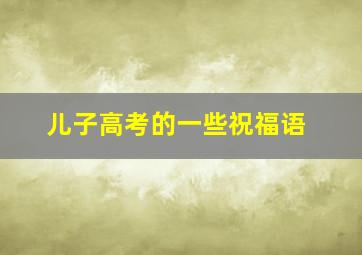 儿子高考的一些祝福语